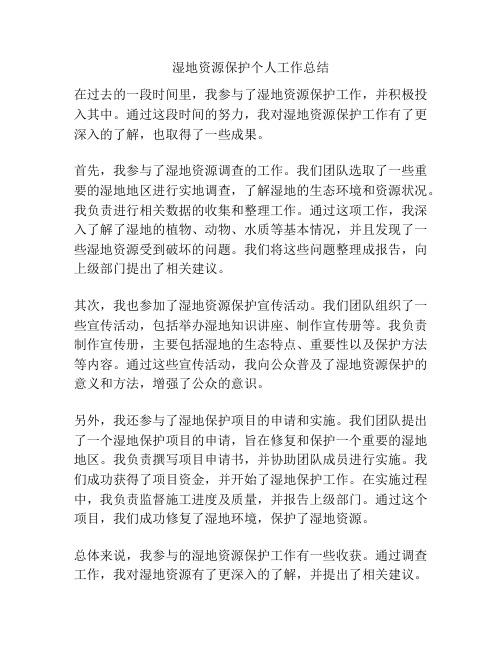 湿地资源保护个人工作总结

在过去的一段时间里，我参与了湿地资源保护工作，并积极投入其中。通过这段时间的努力，我对湿地资源保护工作有了更深入的了解，也取得了一些成果。

首先，我参与了湿地资源调查的工作。我们团队选取了一些重要的湿地地区进行实地调查，了解湿地的生态环境和资源状况。我负责进行相关数据的收集和整理工作。通过这项工作，我深入了解了湿地的植物、动物、水质等基本情况，并且发现了一些湿地资源受到破坏的问题。我们将这些问题整理成报告，向上级部门提出了相关建议。

其次，我也参加了湿地资源保护宣传活动。我们团队组织了一些宣传活动，包括举办湿地知识讲座、制作宣传册等。我负责制作宣传册，主要包括湿地的生态特点、重要性以及保护方法等内容。通过这些宣传活动，我向公众普及了湿地资源保护的意义和方法，增强了公众的意识。

另外，我还参与了湿地保护项目的申请和实施。我们团队提出了一个湿地保护项目的申请，旨在修复和保护一个重要的湿地地区。我负责撰写项目申请书，并协助团队成员进行实施。我们成功获得了项目资金，并开始了湿地保护工作。在实施过程中，我负责监督施工进度及质量，并报告上级部门。通过这个项目，我们成功修复了湿地环境，保护了湿地资源。

总体来说，我参与的湿地资源保护工作有一些收获。通过调查工作，我对湿地资源有了更深入的了解，并提出了相关建议。